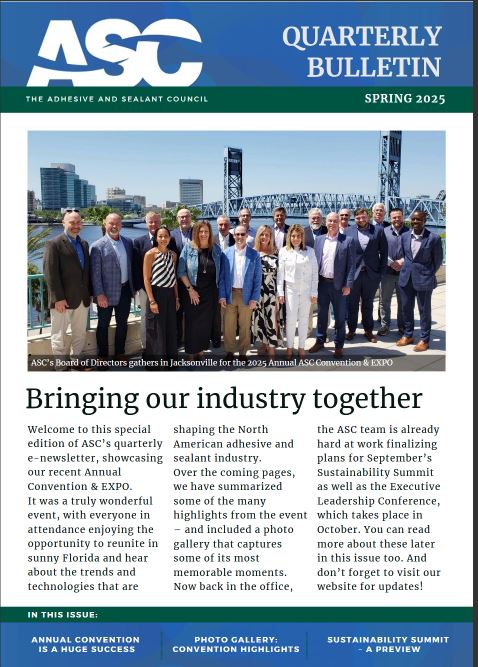 ASC
THE ADHESIVE AND SEALANT COUNCIL

QUARTERLY BULLETIN
SPRING 2025

ASC's Board of Directors gathers in Jacksonville for the 2025 Annual ASC Convention & EXPO

Bringing our industry together

Welcome to this special edition of ASC's quarterly e-newsletter, showcasing our recent Annual Convention & EXPO.
It was a truly wonderful event, with everyone in attendance enjoying the opportunity to reunite in sunny Florida and hear about the trends and technologies that are shaping the North American adhesive and sealant industry.
Over the coming pages, we have summarized some of the many highlights from the event – and included a photo gallery that captures some of its most memorable moments.
Now back in the office, the ASC team is already hard at work finalizing plans for September's Sustainability Summit as well as the Executive Leadership Conference, which takes place in October. You can read more about these later in this issue too. And don't forget to visit our website for updates!

IN THIS ISSUE:

ANNUAL CONVENTION IS A HUGE SUCCESS

PHOTO GALLERY: CONVENTION HIGHLIGHTS

SUSTAINABILITY SUMMIT – A PREVIEW